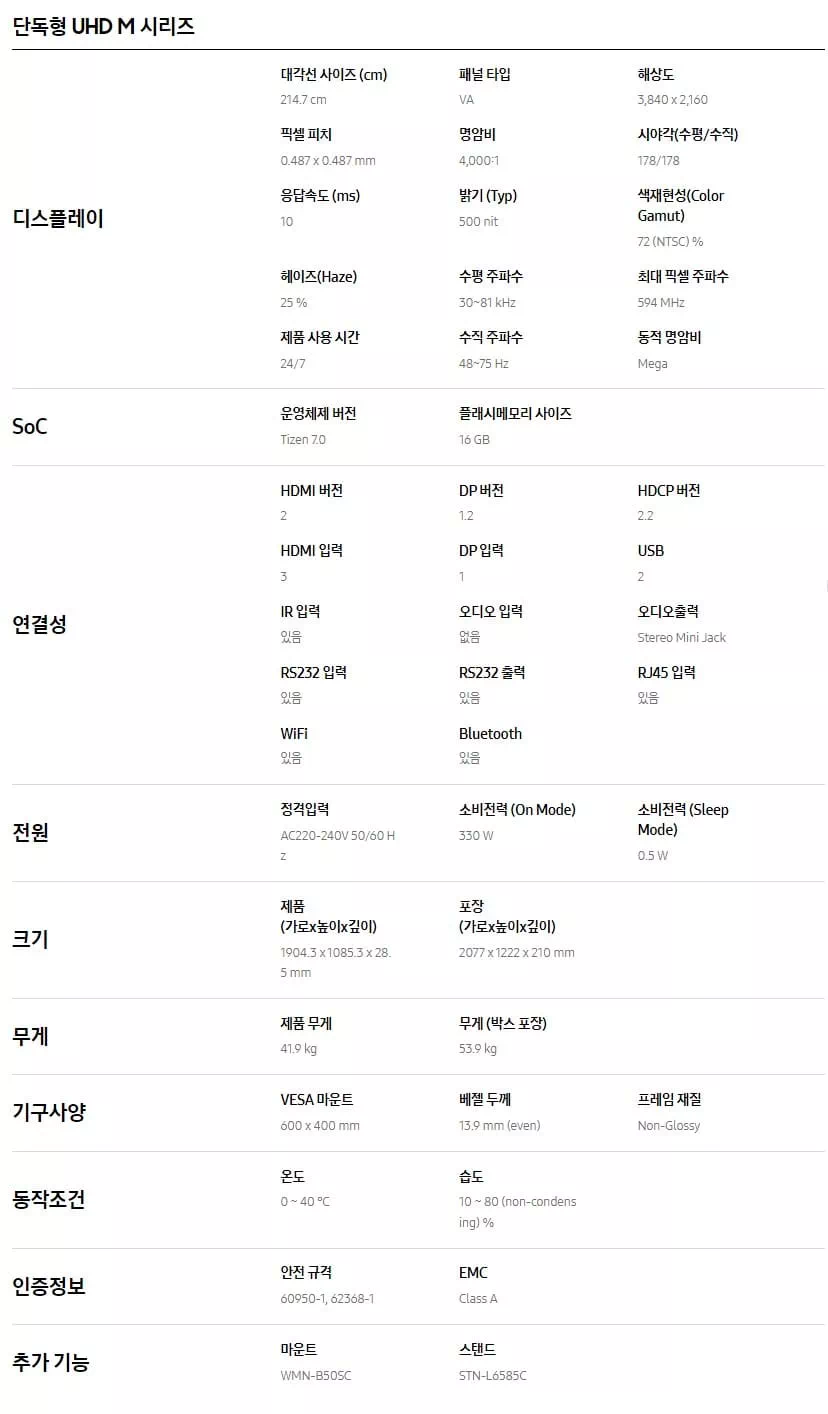 단독형 UHD M 시리즈

디스플레이

대각선 사이즈 (cm)
214.7 cm

패널 타입
VA

해상도
3,840 x 2,160

픽셀 피치
0.487 x 0.487 mm

명암비
4,000:1

시야각(수평/수직)
178/178

응답속도 (ms)
10

밝기 (Typ)
500 nit

색재현성(Color Gamut)
72 (NTSC) %

헤이즈(Haze)
25 %

수평 주파수
30~81 kHz

최대 픽셀 주파수
594 MHz

제품 사용 시간
24/7

수직 주파수
48~75 Hz

동적 명암비
Mega

SoC

운영체제 버전
Tizen 7.0

플래시메모리 사이즈
16 GB

연결성

HDMI 버전
2

DP 버전
1.2

HDCP 버전
2.2

HDMI 입력
3

DP 입력
1

USB
2

IR 입력
있음

오디오 입력
없음

오디오출력
Stereo Mini Jack

RS232 입력
있음

RS232 출력
있음

RJ45 입력
있음

WiFi
있음

Bluetooth
있음

전원

정격입력
AC220-240V 50/60 Hz

소비전력 (On Mode)
330 W

소비전력 (Sleep Mode)
0.5 W

크기

제품 (가로x높이x깊이)
1904.3 x 1085.3 x 28.5 mm

포장 (가로x높이x깊이)
2077 x 1222 x 210 mm

무게

제품 무게
41.9 kg

무게 (박스 포장)
53.9 kg

기구사양

VESA 마운트
600 x 400 mm

베젤 두께
13.9 mm (even)

프레임 재질
Non-Glossy

동작조건

온도
0 ~ 40 °C

습도
10 ~ 80 (non-condensing) %

인증정보

안전 규격
60950-1, 62368-1

EMC
Class A

추가 기능

마운트
WMN-B50SC

스탠드
STN-L6585C